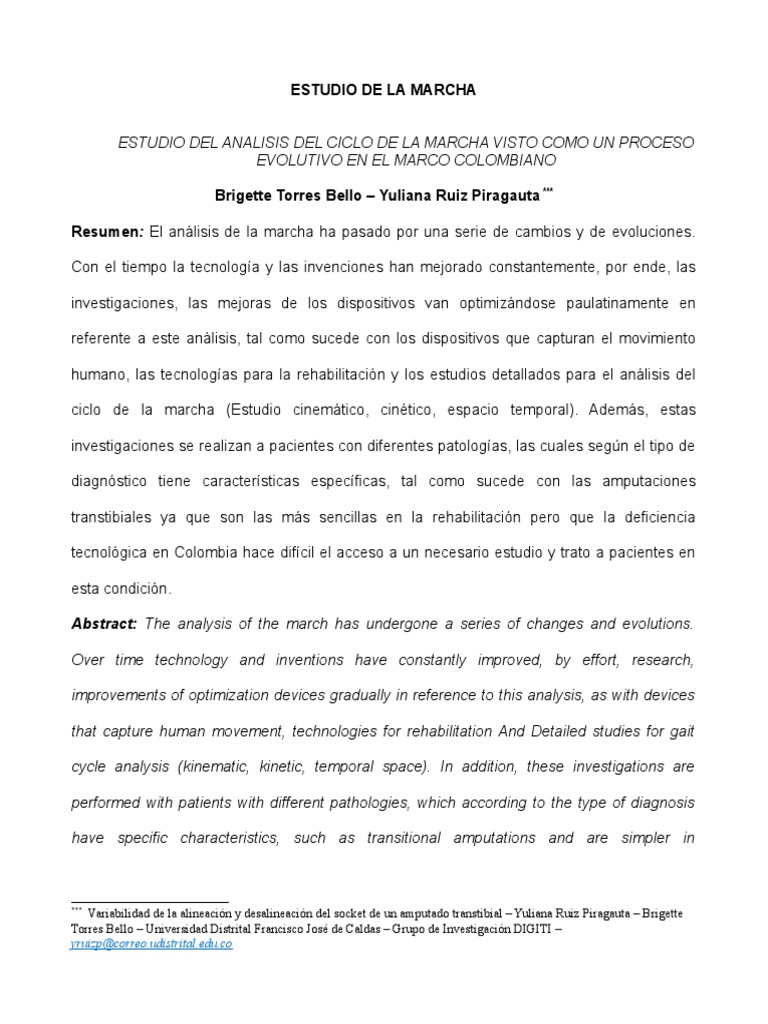 ESTUDIO DE LA MARCHA

ESTUDIO DEL ANALISIS DEL CICLO DE LA MARCHA VISTO COMO UN PROCESO EVOLUTIVO EN EL MARCO COLOMBIANO

Brigette Torres Bello – Yuliana Ruiz Piragauta $^{***}$

Resumen: El análisis de la marcha ha pasado por una serie de cambios y de evoluciones. Con el tiempo la tecnología y las invenciones han mejorado constantemente, por ende, las investigaciones, las mejoras de los dispositivos van optimizándose paulatinamente en referente a este análisis, tal como sucede con los dispositivos que capturan el movimiento humano, las tecnologías para la rehabilitación y los estudios detallados para el análisis del ciclo de la marcha (Estudio cinemático, cinético, espacio temporal). Además, estas investigaciones se realizan a pacientes con diferentes patologías, las cuales según el tipo de diagnóstico tiene características específicas, tal como sucede con las amputaciones transtibiales ya que son las más sencillas en la rehabilitación pero que la deficiencia tecnológica en Colombia hace difícil el acceso a un necesario estudio y trato a pacientes en esta condición.

Abstract: The analysis of the march has undergone a series of changes and evolutions. Over time technology and inventions have constantly improved, by effort, research, improvements of optimization devices gradually in reference to this analysis, as with devices that capture human movement, technologies for rehabilitation And Detailed studies for gait cycle analysis (kinematic, kinetic, temporal space). In addition, these investigations are performed with patients with different pathologies, which according to the type of diagnosis have specific characteristics, such as transitional amputations and are simpler in

$^{***}$ Variabilidad de la alineación y desalineación del socket de un amputado transtibial – Yuliana Ruiz Piragauta – Brigette Torres Bello – Universidad Distrital Francisco José de Caldas – Grupo de Investigación DIGITI – yruizp@correo.udistrital.edu.co